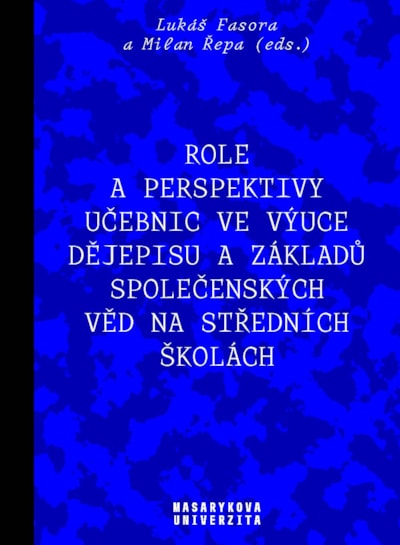 Lukáš Fasora
a Milan Řepa (eds.)

ROLE
A PERSPEKTIVY
UČEBNIC VE VÝUCE
DĚJEPISU A ZÁKLADŮ
SPOLEČENSKÝCH
VĚD NA STŘEDNÍCH
ŠKOLÁCH

MASARYKOVA
UNIVERZITA